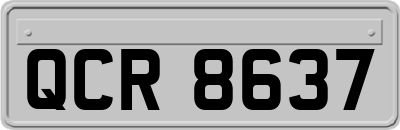 QCR 8637